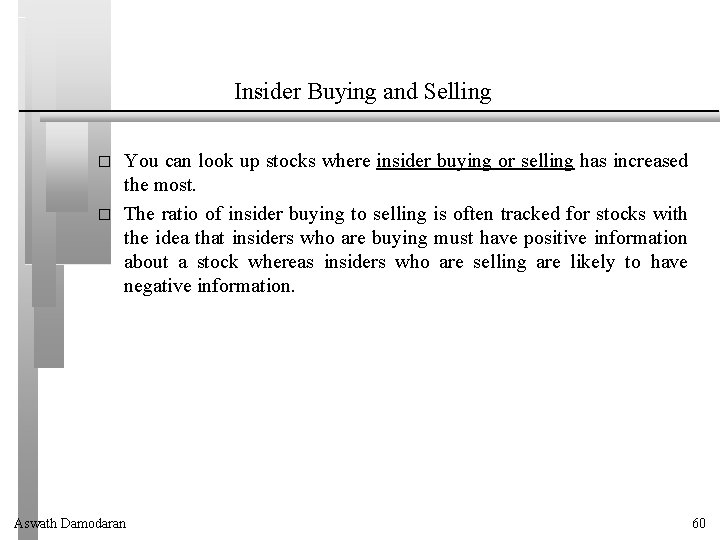 Insider Buying and Selling

□ You can look up stocks where insider buying or selling has increased the most.

□ The ratio of insider buying to selling is often tracked for stocks with the idea that insiders who are buying must have positive information about a stock whereas insiders who are selling are likely to have negative information.

Aswath Damodaran

60